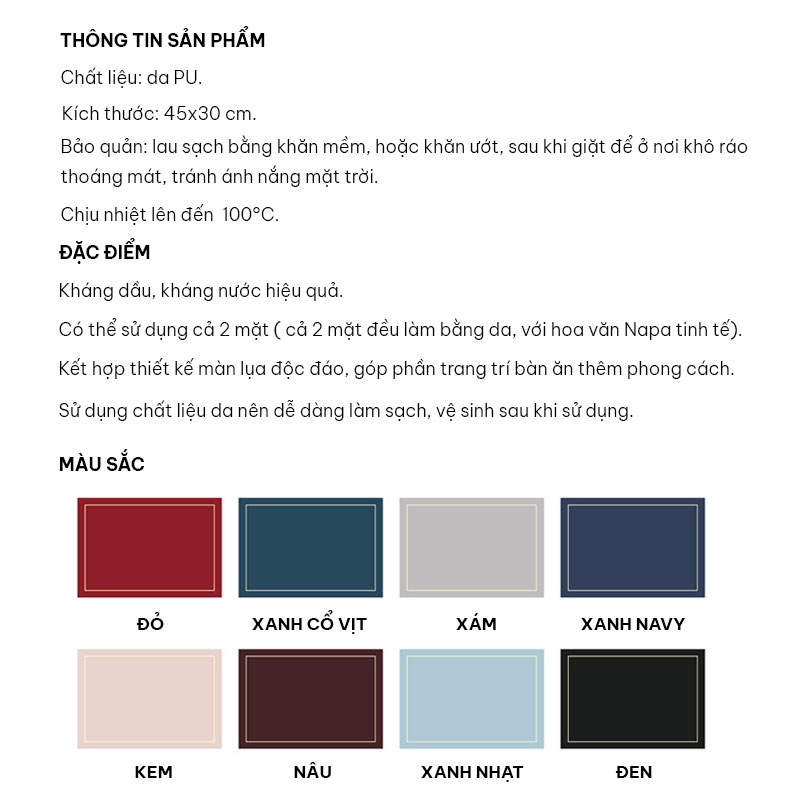 THÔNG TIN SẢN PHẨM

Chất liệu: da PU.

Kích thước: 45x30 cm.

Bảo quản: lau sạch bằng khăn mềm, hoặc khăn ướt, sau khi giặt để ở nơi khô ráo thoáng mát, tránh ánh nắng mặt trời.

Chịu nhiệt lên đến 100°C.

ĐẶC ĐIỂM

Kháng dầu, kháng nước hiệu quả.

Có thể sử dụng cả 2 mặt ( cả 2 mặt đều làm bằng da, với hoa văn Napa tinh tế).

Kết hợp thiết kế màn lụa độc đáo, góp phần trang trí bàn ăn thêm phong cách.

Sử dụng chất liệu da nên dễ dàng làm sạch, vệ sinh sau khi sử dụng.

MÀU SẮC

ĐỎ

XANH CỔ VỊT

XÁM

XANH NAVY

KEM

NÂU

XANH NHẠT

ĐEN